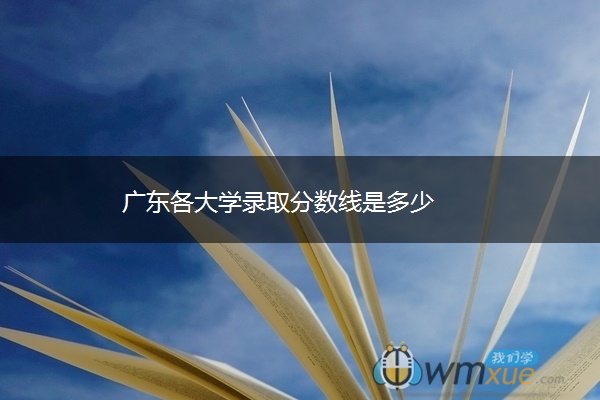 广东各大学录取分数线是多少

我们学
wmxue.com